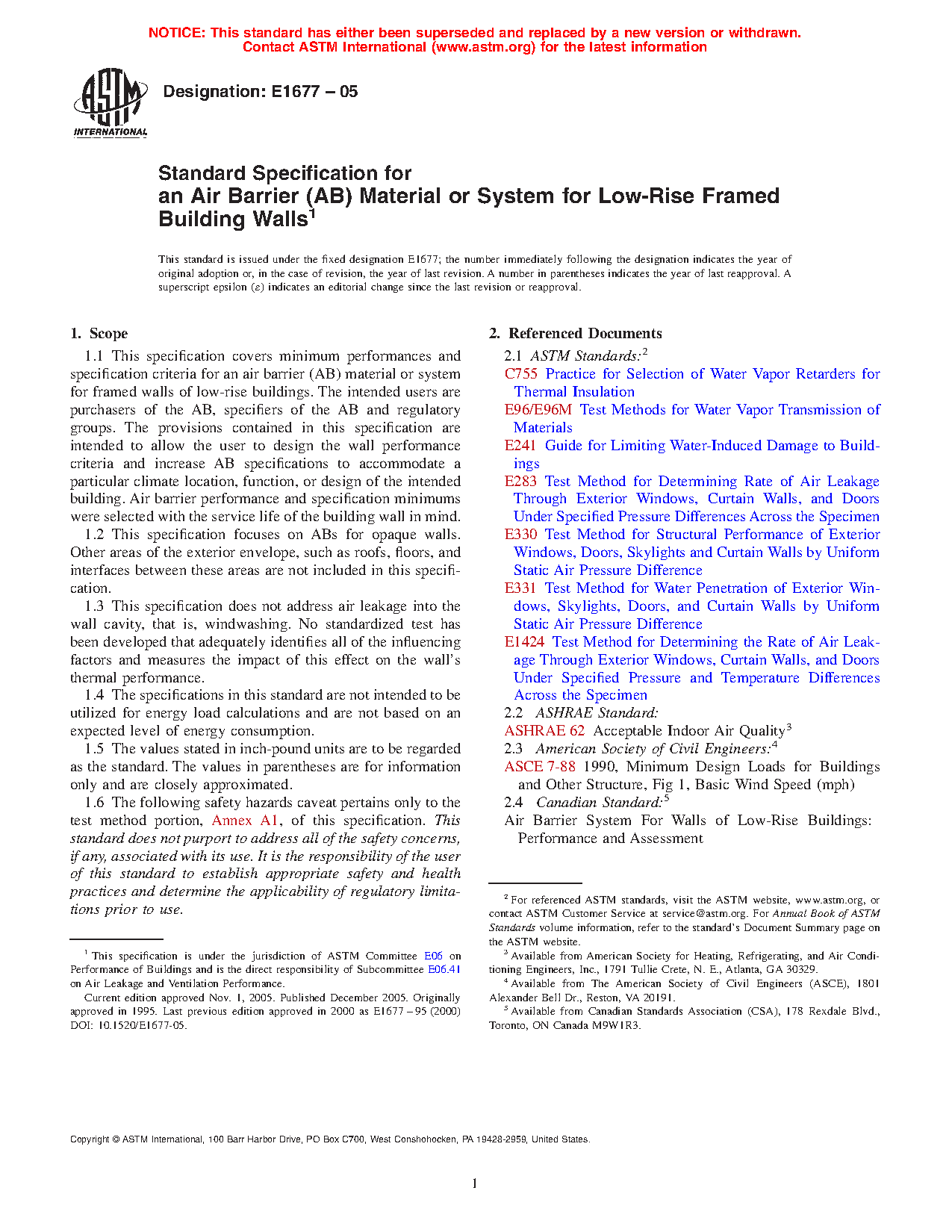 NOTICE: This standard has either been superseded and replaced by a new version or withdrawn. Contact ASTM International (www.astm.org) for the latest information

ASTM INTERNATIONAL

Designation: E1677 – 05

Standard Specification for an Air Barrier (AB) Material or System for Low-Rise Framed Building Walls$^1$

This standard is issued under the fixed designation E1677; the number immediately following the designation indicates the year of original adoption or, in the case of revision, the year of last revision. A number in parentheses indicates the year of last reapproval. A superscript epsilon (ε) indicates an editorial change since the last revision or reapproval.

1. Scope

1.1 This specification covers minimum performances and specification criteria for an air barrier (AB) material or system for framed walls of low-rise buildings. The intended users are purchasers of the AB, specifiers of the AB and regulatory groups. The provisions contained in this specification are intended to allow the user to design the wall performance criteria and increase AB specifications to accommodate a particular climate location, function, or design of the intended building. Air barrier performance and specification minimums were selected with the service life of the building wall in mind.

1.2 This specification focuses on ABs for opaque walls. Other areas of the exterior envelope, such as roofs, floors, and interfaces between these areas are not included in this specification.

1.3 This specification does not address air leakage into the wall cavity, that is, windwashing. No standardized test has been developed that adequately identifies all of the influencing factors and measures the impact of this effect on the wall's thermal performance.

1.4 The specifications in this standard are not intended to be utilized for energy load calculations and are not based on an expected level of energy consumption.

1.5 The values stated in inch-pound units are to be regarded as the standard. The values in parentheses are for information only and are closely approximated.

1.6 The following safety hazards caveat pertains only to the test method portion, Annex A1, of this specification. This standard does not purport to address all of the safety concerns, if any, associated with its use. It is the responsibility of the user of this standard to establish appropriate safety and health practices and determine the applicability of regulatory limitations prior to use.

$^1$ This specification is under the jurisdiction of ASTM Committee E06 on Performance of Buildings and is the direct responsibility of Subcommittee E06.41 on Air Leakage and Ventilation Performance.

Current edition approved Nov. 1, 2005. Published December 2005. Originally approved in 1995. Last previous edition approved in 2000 as E1677 – 95 (2000) DOI: 10.1520/E1677-05.

2. Referenced Documents

2.1 ASTM Standards:$^2$

C755 Practice for Selection of Water Vapor Retarders for Thermal Insulation

E96/E96M Test Methods for Water Vapor Transmission of Materials

E241 Guide for Limiting Water-Induced Damage to Buildings

E283 Test Method for Determining Rate of Air Leakage Through Exterior Windows, Curtain Walls, and Doors Under Specified Pressure Differences Across the Specimen

E330 Test Method for Structural Performance of Exterior Windows, Doors, Skylights and Curtain Walls by Uniform Static Air Pressure Difference

E331 Test Method for Water Penetration of Exterior Windows, Skylights, Doors, and Curtain Walls by Uniform Static Air Pressure Difference

E1424 Test Method for Determining the Rate of Air Leakage Through Exterior Windows, Curtain Walls, and Doors Under Specified Pressure and Temperature Differences Across the Specimen

2.2 ASHRAE Standard:

ASHRAE 62 Acceptable Indoor Air Quality$^3$

2.3 American Society of Civil Engineers:$^4$

ASCE 7-88 1990, Minimum Design Loads for Buildings and Other Structure, Fig 1, Basic Wind Speed (mph)

2.4 Canadian Standard:$^5$

Air Barrier System For Walls of Low-Rise Buildings: Performance and Assessment

$^2$ For referenced ASTM standards, visit the ASTM website, www.astm.org, or contact ASTM Customer Service at service@astm.org. For Annual Book of ASTM Standards volume information, refer to the standard's Document Summary page on the ASTM website.

$^3$ Available from American Society for Heating, Refrigerating, and Air Conditioning Engineers, Inc., 1791 Tullie Crete, N. E., Atlanta, GA 30329.

$^4$ Available from The American Society of Civil Engineers (ASCE), 1801 Alexander Bell Dr., Reston, VA 20191.

$^5$ Available from Canadian Standards Association (CSA), 178 Rexdale Blvd., Toronto, ON Canada M9W1R3.

Copyright © ASTM International, 100 Barr Harbor Drive, PO Box C700, West Conshohocken, PA 19428-2959, United States.

1